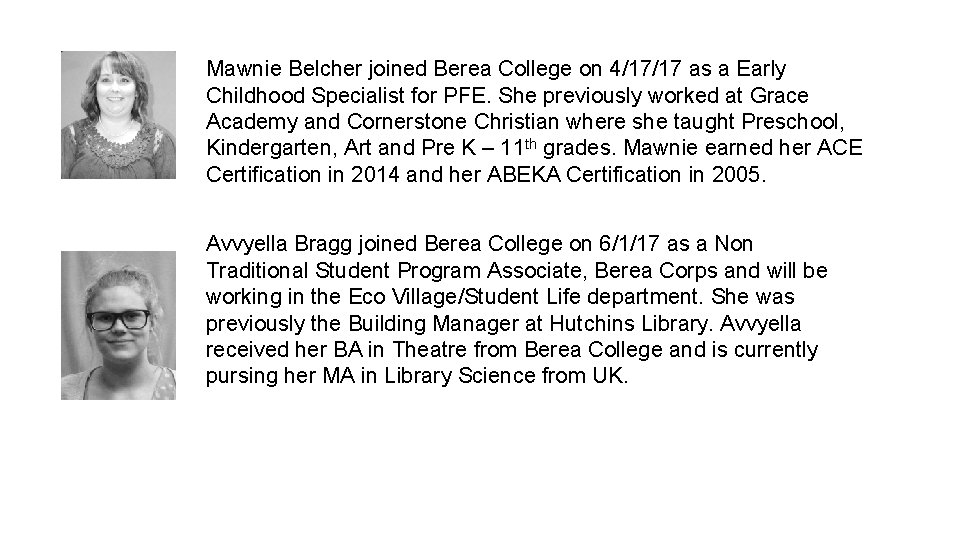 Mawnie Belcher joined Berea College on 4/17/17 as a Early Childhood Specialist for PFE. She previously worked at Grace Academy and Cornerstone Christian where she taught Preschool, Kindergarten, Art and Pre K – 11$^{th}$ grades. Mawnie earned her ACE Certification in 2014 and her ABEKA Certification in 2005.

Avvyella Bragg joined Berea College on 6/1/17 as a Non Traditional Student Program Associate, Berea Corps and will be working in the Eco Village/Student Life department. She was previously the Building Manager at Hutchins Library. Avvyella received her BA in Theatre from Berea College and is currently pursing her MA in Library Science from UK.